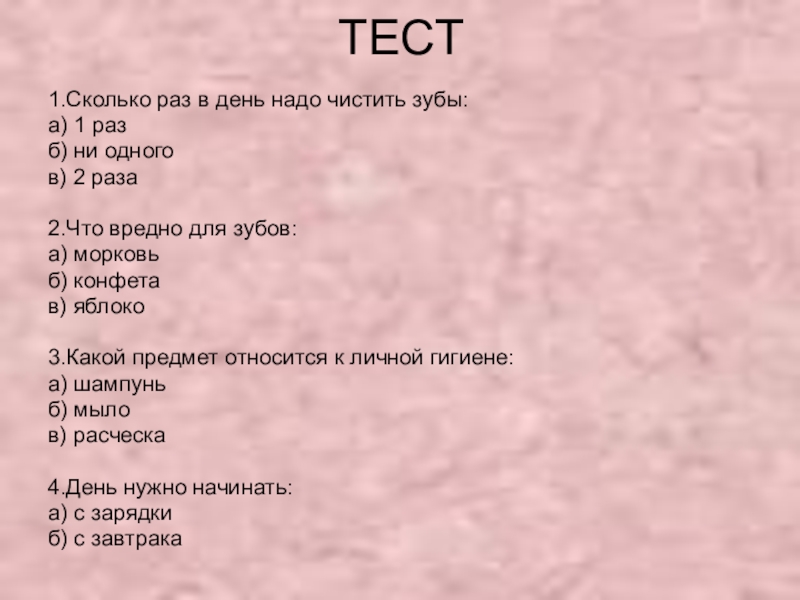 ТЕСТ

1.Сколько раз в день надо чистить зубы:
а) 1 раз
б) ни одного
в) 2 раза

2.Что вредно для зубов:
а) морковь
б) конфета
в) яблоко

3.Какой предмет относится к личной гигиене:
а) шампунь
б) мыло
в) расческа

4.День нужно начинать:
а) с зарядки
б) с завтрака